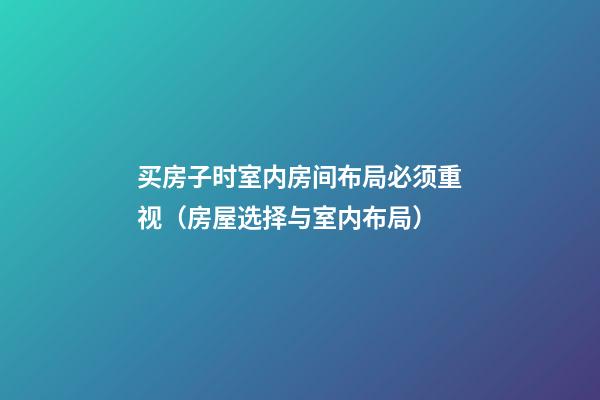 买房子时室内房间布局必须重视（房屋选择与室内布局）